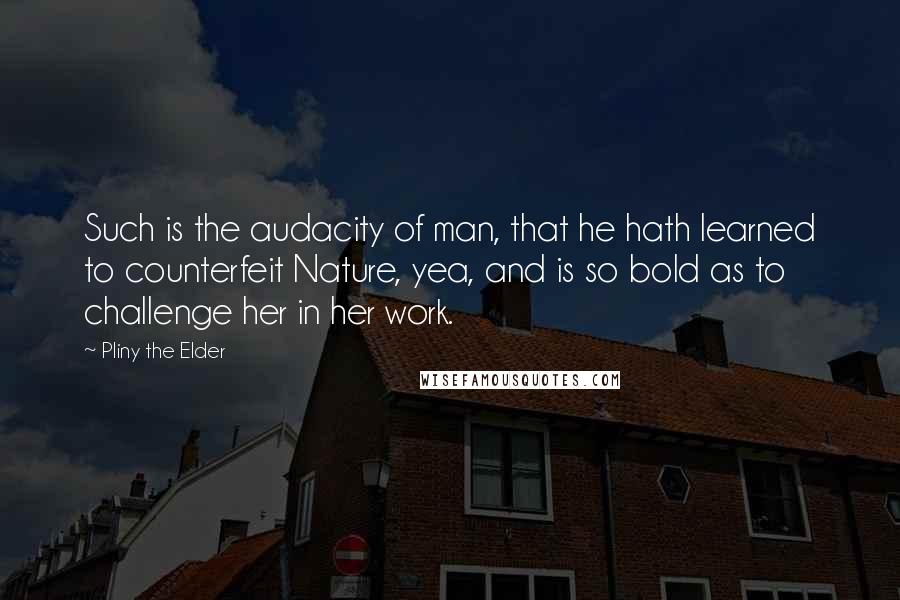 Such is the audacity of man, that he hath learned to counterfeit Nature, yea, and is so bold as to challenge her in her work.

~ Pliny the Elder

WISEFAMOUSQUOTES.COM